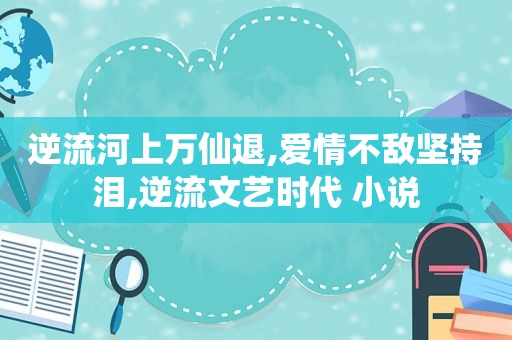 逆流河上万仙退,爱情不敌坚持泪,逆流文艺时代 小说